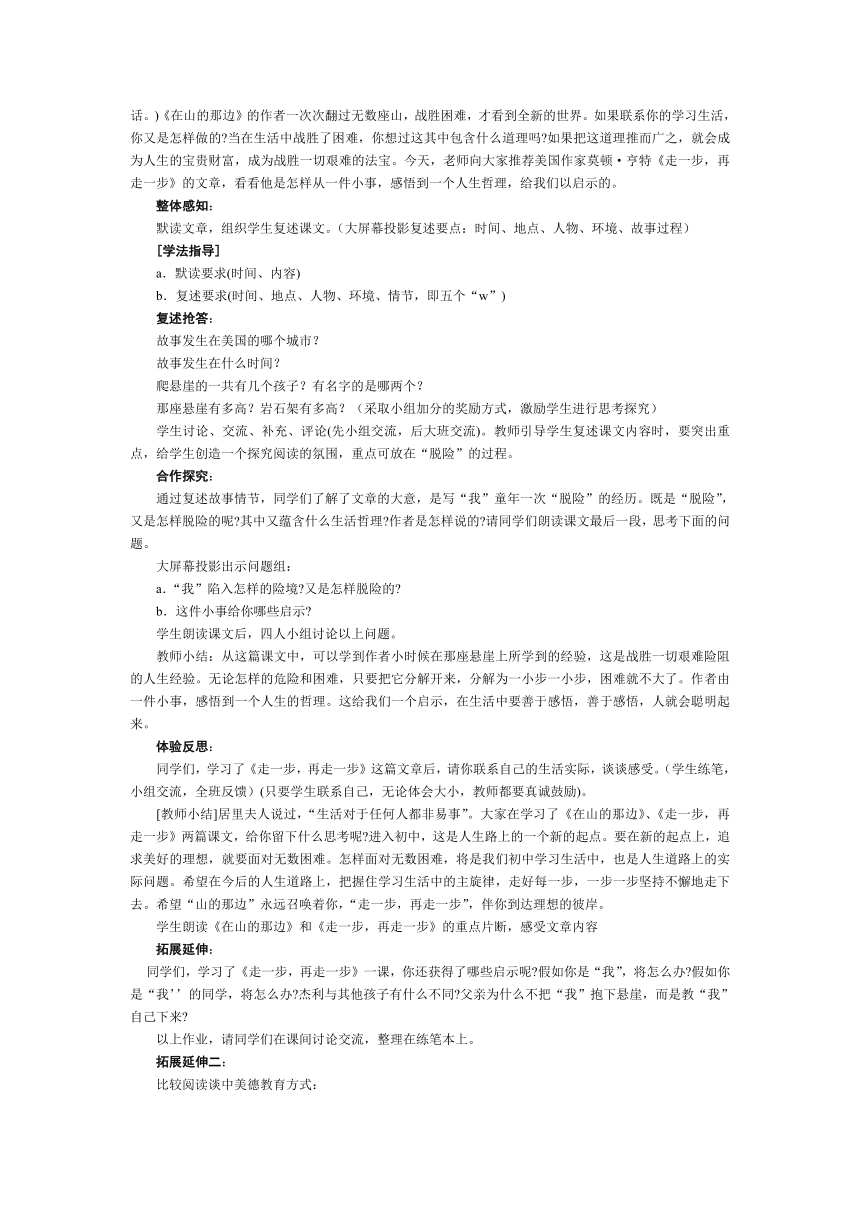 话。)《在山的那边》的作者一次次翻过无数座山，战胜困难，才看到全新的世界。如果联系你的学习生活，你又是怎样做的?当在生活中战胜了困难，你想过这其中包含什么道理吗?如果把这道理推而广之，就会成为人生的宝贵财富，成为战胜一切艰难的法宝。今天，老师向大家推荐美国作家莫顿·亨特《走一步，再走一步》的文章，看看他是怎样从一件小事，感悟到一个人生哲理，给我们以启示的。

整体感知：

默读文章，组织学生复述课文。(大屏幕投影复述要点：时间、地点、人物、环境、故事过程)

[学法指导]

a．默读要求(时间、内容)

b．复述要求(时间、地点、人物、环境、情节，即五个“w”)

复述抢答：

故事发生在美国的哪个城市？

故事发生在什么时间？

爬悬崖的一共有几个孩子？有名字的是哪两个？

那座悬崖有多高？岩石架有多高？（采取小组加分的奖励方式，激励学生进行思考探究）

学生讨论、交流、补充、评论(先小组交流，后大班交流)。教师引导学生复述课文内容时，要突出重点，给学生创造一个探究阅读的氛围，重点可放在“脱险”的过程。

合作探究：

通过复述故事情节，同学们了解了文章的大意，是写“我”童年一次“脱险”的经历。既是“脱险”，又是怎样脱险的呢?其中又蕴含什么生活哲理?作者是怎样说的?请同学们朗读课文最后一段，思考下面的问题。

大屏幕投影出示问题组：

a.“我”陷入怎样的险境?又是怎样脱险的?

b．这件小事给你哪些启示?

学生朗读课文后，四人小组讨论以上问题。

教师小结：从这篇课文中，可以学到作者小时候在那座悬崖上所学到的经验，这是战胜一切艰难险阻的人生经验。无论怎样的危险和困难，只要把它分解开来，分解为一小步一小步，困难就不大了。作者由一件小事，感悟到一个人生的哲理。这给我们一个启示，在生活中要善于感悟，善于感悟，人就会聪明起来。

体验反思：

同学们，学习了《走一步，再走一步》这篇文章后，请你联系自己的生活实际，谈谈感受。(学生练笔，小组交流，全班反馈）(只要学生联系自己，无论体会大小，教师都要真诚鼓励)。

[教师小结]居里夫人说过，“生活对于任何人都非易事”。大家在学习了《在山的那边》、《走一步，再走一步》两篇课文，给你留下什么思考呢?进入初中，这是人生路上的一个新的起点。要在新的起点上，追求美好的理想，就要面对无数困难。怎样面对无数困难，将是我们初中学习生活中，也是人生道路上的实际问题。希望在今后的人生道路上，把握住学习生活中的主旋律，走好每一步，一步一步坚持不懈地走下去。希望“山的那边”永远召唤着你，“走一步，再走一步”，伴你到达理想的彼岸。

学生朗读《在山的那边》和《走一步，再走一步》的重点片断，感受文章内容

拓展延伸：

同学们，学习了《走一步，再走一步》一课，你还获得了哪些启示呢?假如你是“我”，将怎么办?假如你是“我’’的同学，将怎么办?杰利与其他孩子有什么不同?父亲为什么不把“我”抱下悬崖，而是教“我”自己下来?

以上作业，请同学们在课间讨论交流，整理在练笔本上。

拓展延伸二：

比较阅读谈中美德教育方式：